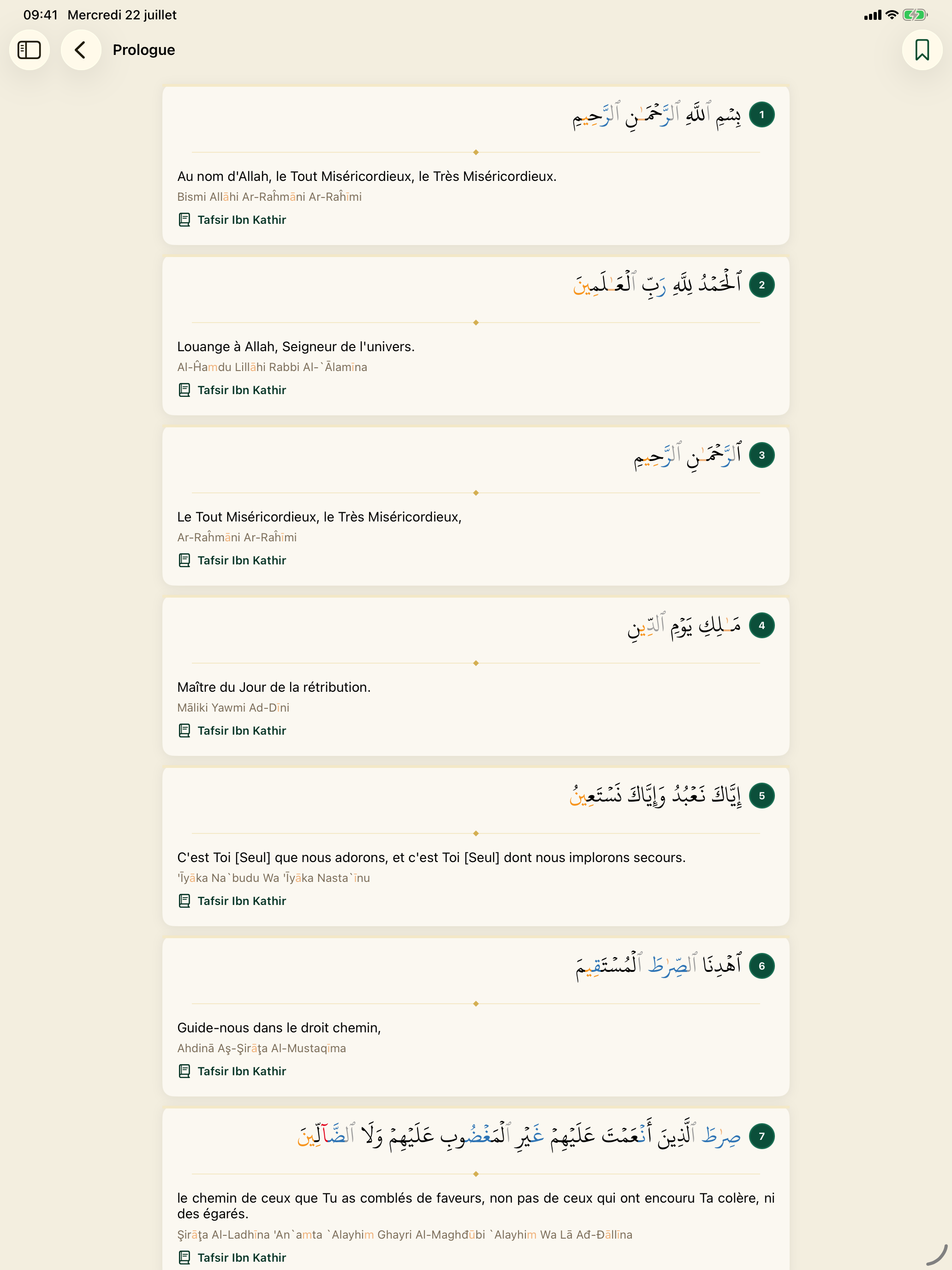 09:41 Mercredi 22 juillet

Prologue

1 بِسۡمِ ٱللَّهِ ٱلرَّحۡمَـٰنِ ٱلرَّحِيمِ

Au nom d'Allah, le Tout Miséricordieux, le Très Miséricordieux.
Bismi Allāhi Ar-Raĥmāni Ar-Raĥīmi
Tafsir Ibn Kathir

2 ٱلۡحَمۡدُ لِلَّهِ رَبِّ ٱلۡعَـٰلَمِينَ

Louange à Allah, Seigneur de l'univers.
Al-Ĥamdu Lillāhi Rabbi Al-`Ālamīna
Tafsir Ibn Kathir

3 ٱلرَّحۡمَـٰنِ ٱلرَّحِيمِ

Le Tout Miséricordieux, le Très Miséricordieux,
Ar-Raĥmāni Ar-Raĥīmi
Tafsir Ibn Kathir

4 مَـٰلِكِ يَوۡمِ ٱلدِّينِ

Maître du Jour de la rétribution.
Māliki Yawmi Ad-Dīni
Tafsir Ibn Kathir

5 إِيَّاكَ نَعۡبُدُ وَإِيَّاكَ نَسۡتَعِينُ

C'est Toi [Seul] que nous adorons, et c'est Toi [Seul] dont nous implorons secours.
'Īyāka Na`budu Wa 'Īyāka Nasta`īnu
Tafsir Ibn Kathir

6 ٱهۡدِنَا ٱلصِّرَٰطَ ٱلۡمُسۡتَقِيمَ

Guide-nous dans le droit chemin,
Ahdinā Aş-Şirāţa Al-Mustaqīma
Tafsir Ibn Kathir

7 صِرَٰطَ ٱلَّذِينَ أَنۡعَمۡتَ عَلَيۡهِمۡ غَيۡرِ ٱلۡمَغۡضُوبِ عَلَيۡهِمۡ وَلَا ٱلضَّآلِّينَ

le chemin de ceux que Tu as comblés de faveurs, non pas de ceux qui ont encouru Ta colère, ni des égarés.
Şirāţa Al-Ladhīna 'An`amta `Alayhim Ghayri Al-Maghđūbi `Alayhim Wa Lā Ađ-Đāllīna
Tafsir Ibn Kathir